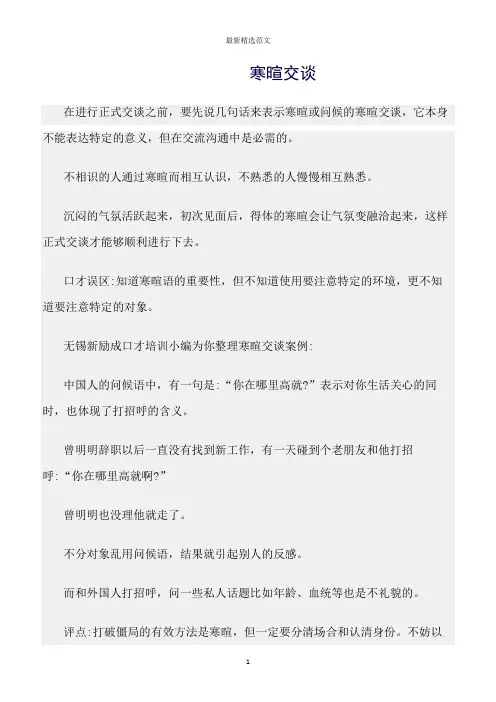 最新精选范文

寒暄交谈

在进行正式交谈之前，要先说几句话来表示寒暄或问候的寒暄交谈，它本身不能表达特定的意义，但在交流沟通中是必需的。

不相识的人通过寒暄而相互认识，不熟悉的人慢慢相互熟悉。

沉闷的气氛活跃起来，初次见面后，得体的寒暄会让气氛变融洽起来，这样正式交谈才能够顺利进行下去。

口才误区:知道寒暄语的重要性，但不知道使用要注意特定的环境，更不知道要注意特定的对象。

无锡新励成口才培训小编为你整理寒暄交谈案例:

中国人的问候语中，有一句是:“你在哪里高就?”表示对你生活关心的同时，也体现了打招呼的含义。

曾明明辞职以后一直没有找到新工作，有一天碰到个老朋友和他打招呼:“你在哪里高就啊?”

曾明明也没理他就走了。

不分对象乱用问候语，结果就引起别人的反感。

而和外国人打招呼，问一些私人话题比如年龄、血统等也是不礼貌的。

评点:打破僵局的有效方法是寒暄，但一定要分清场合和认清身份。不妨以

1